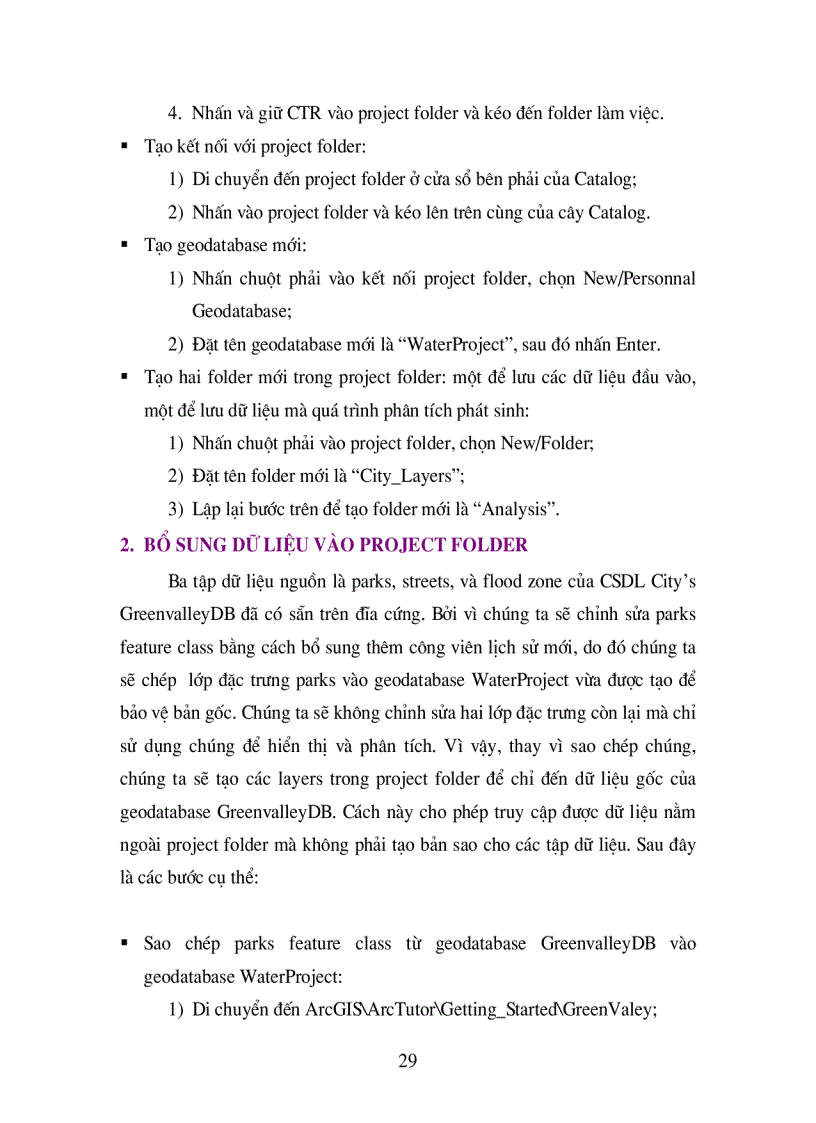 4. Nhấn và giữ CTR vào project folder và kéo đến folder làm việc.

▪ Tạo kết nối với project folder:

1) Di chuyển đến project folder ở cửa sổ bên phải của Catalog;

2) Nhấn vào project folder và kéo lên trên cùng của cây Catalog.

▪ Tạo geodatabase mới:

1) Nhấn chuột phải vào kết nối project folder, chọn New/Personnal Geodatabase;

2) Đặt tên geodatabase mới là “WaterProject”, sau đó nhấn Enter.

▪ Tạo hai folder mới trong project folder: một để lưu các dữ liệu đầu vào, một để lưu dữ liệu mà quá trình phân tích phát sinh:

1) Nhấn chuột phải vào project folder, chọn New/Folder;

2) Đặt tên folder mới là “City_Layers”;

3) Lập lại bước trên để tạo folder mới là “Analysis”.

2. BỔ SUNG DỮ LIỆU VÀO PROJECT FOLDER

Ba tập dữ liệu nguồn là parks, streets, và flood zone của CSDL City’s GreenvalleyDB đã có sẵn trên đĩa cứng. Bởi vì chúng ta sẽ chỉnh sửa parks feature class bằng cách bổ sung thêm công viên lịch sử mới, do đó chúng ta sẽ chép lớp đặc trưng parks vào geodatabase WaterProject vừa được tạo để bảo vệ bản gốc. Chúng ta sẽ không chỉnh sửa hai lớp đặc trưng còn lại mà chỉ sử dụng chúng để hiển thị và phân tích. Vì vậy, thay vì sao chép chúng, chúng ta sẽ tạo các layers trong project folder để chỉ đến dữ liệu gốc của geodatabase GreenvalleyDB. Cách này cho phép truy cập được dữ liệu nằm ngoài project folder mà không phải tạo bản sao cho các tập dữ liệu. Sau đây là các bước cụ thể:

▪ Sao chép parks feature class từ geodatabase GreenvalleyDB vào geodatabase WaterProject:

1) Di chuyển đến ArcGIS\ArcTutor\Getting_Started\GreenValey;

29